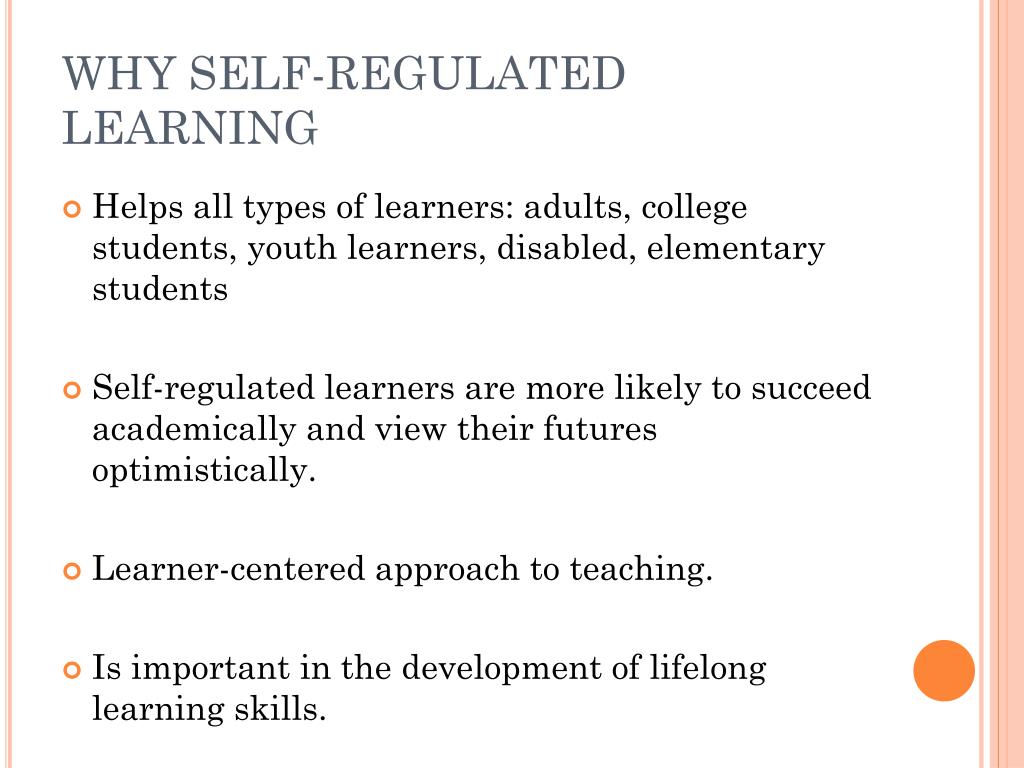 WHY SELF-REGULATED LEARNING

Helps all types of learners: adults, college students, youth learners, disabled, elementary students

Self-regulated learners are more likely to succeed academically and view their futures optimistically.

Learner-centered approach to teaching.

Is important in the development of lifelong learning skills.